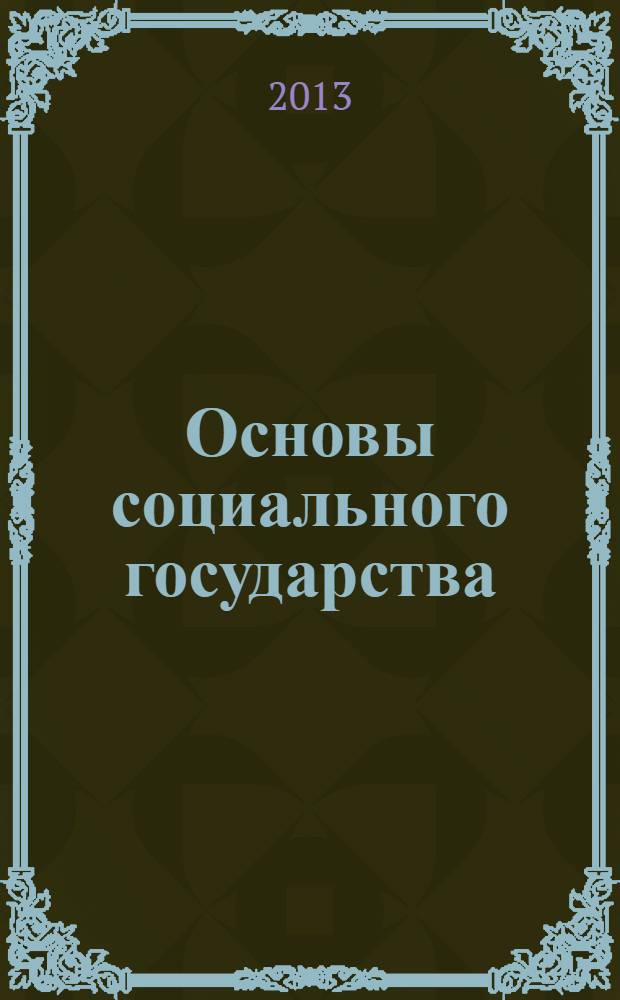 2013

Основы социального государства